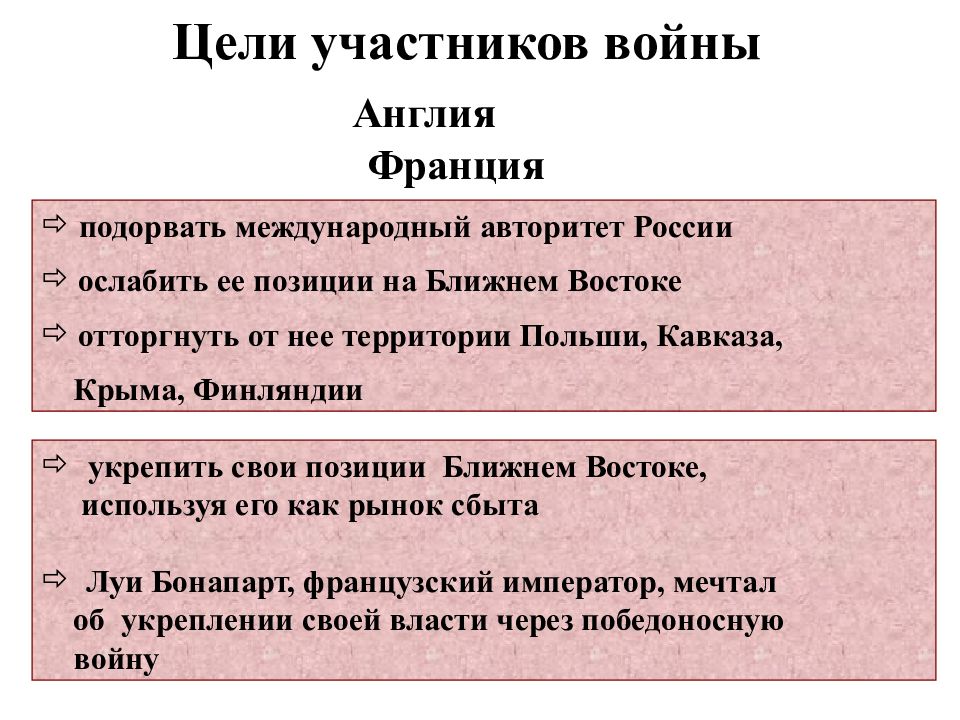 Цели участников войны

Англия

Франция

⇨ подорвать международный авторитет России

⇨ ослабить ее позиции на Ближнем Востоке

⇨ отторгнуть от нее территории Польши, Кавказа, Крыма, Финляндии

⇨ укрепить свои позиции Ближнем Востоке, используя его как рынок сбыта

⇨ Луи Бонапарт, французский император, мечтал об укреплении своей власти через победоносную войну